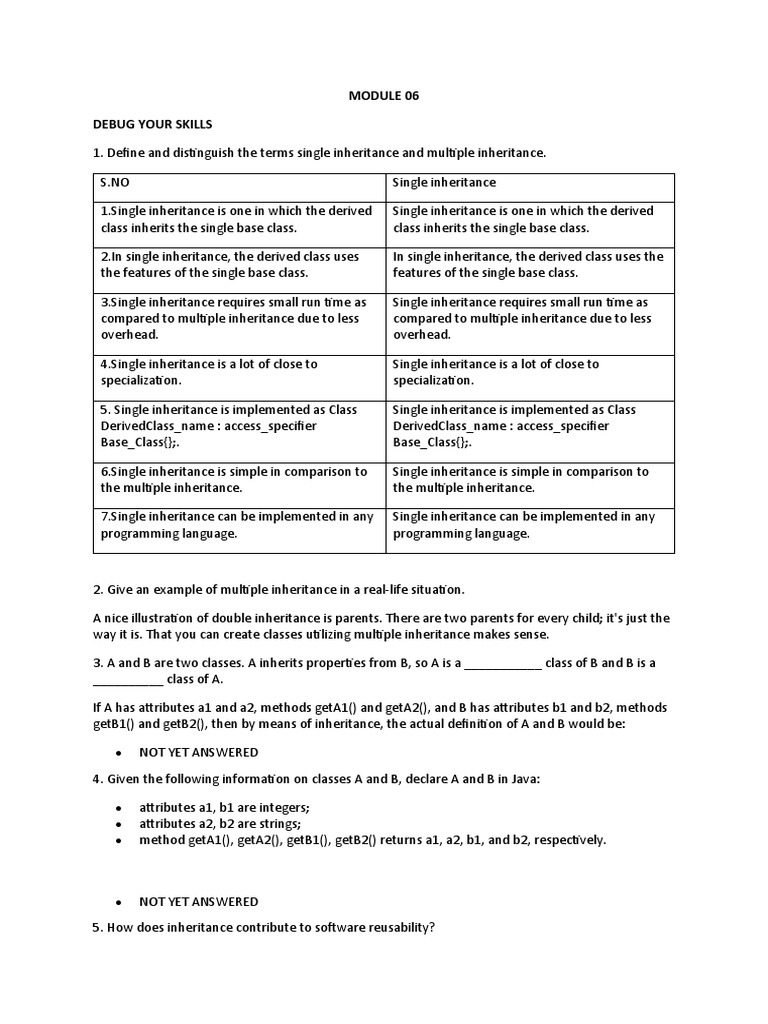 MODULE 06

DEBUG YOUR SKILLS

1. Define and distinguish the terms single inheritance and multiple inheritance.

| S.NO | Single inheritance |
|---|---|
| 1.Single inheritance is one in which the derived class inherits the single base class. | Single inheritance is one in which the derived class inherits the single base class. |
| 2.In single inheritance, the derived class uses the features of the single base class. | In single inheritance, the derived class uses the features of the single base class. |
| 3.Single inheritance requires small run time as compared to multiple inheritance due to less overhead. | Single inheritance requires small run time as compared to multiple inheritance due to less overhead. |
| 4.Single inheritance is a lot of close to specialization. | Single inheritance is a lot of close to specialization. |
| 5. Single inheritance is implemented as Class DerivedClass_name : access_specifier Base_Class{};. | Single inheritance is implemented as Class DerivedClass_name : access_specifier Base_Class{};. |
| 6.Single inheritance is simple in comparison to the multiple inheritance. | Single inheritance is simple in comparison to the multiple inheritance. |
| 7.Single inheritance can be implemented in any programming language. | Single inheritance can be implemented in any programming language. |

2. Give an example of multiple inheritance in a real-life situation.

A nice illustration of double inheritance is parents. There are two parents for every child; it's just the way it is. That you can create classes utilizing multiple inheritance makes sense.

3. A and B are two classes. A inherits properties from B, so A is a ____________ class of B and B is a ___________ class of A.

If A has attributes a1 and a2, methods getA1() and getA2(), and B has attributes b1 and b2, methods getB1() and getB2(), then by means of inheritance, the actual definition of A and B would be:

• NOT YET ANSWERED

4. Given the following information on classes A and B, declare A and B in Java:

• attributes a1, b1 are integers;
• attributes a2, b2 are strings;
• method getA1(), getA2(), getB1(), getB2() returns a1, a2, b1, and b2, respectively.

• NOT YET ANSWERED

5. How does inheritance contribute to software reusability?